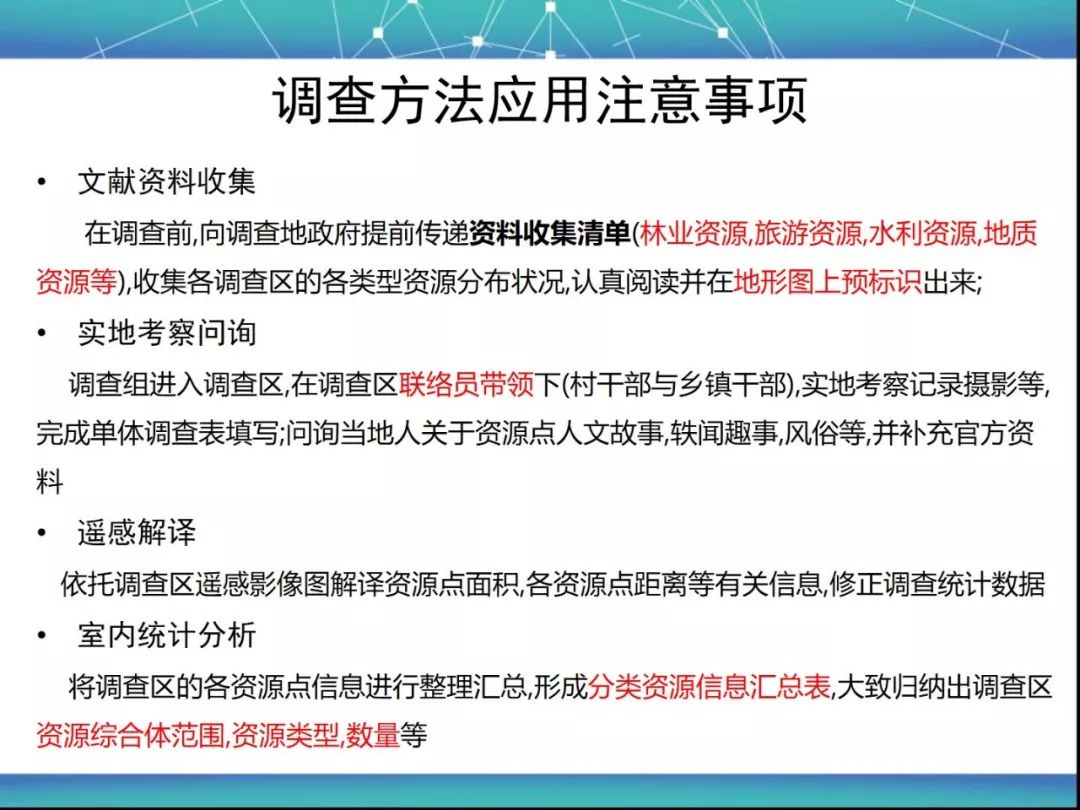 调查方法应用注意事项

• 文献资料收集

在调查前,向调查地政府提前传递资料收集清单(林业资源,旅游资源,水利资源,地质资源等),收集各调查区的各类型资源分布状况,认真阅读并在地形图上预标识出来;

• 实地考察问询

调查组进入调查区,在调查区联络员带领下(村干部与乡镇干部),实地考察记录摄影等,完成单体调查表填写;问询当地人关于资源点人文故事,轶闻趣事,风俗等,并补充官方资料

• 遥感解译

依托调查区遥感影像图解译资源点面积,各资源点距离等有关信息,修正调查统计数据

• 室内统计分析

将调查区的各资源点信息进行整理汇总,形成分类资源信息汇总表,大致归纳出调查区资源综合体范围,资源类型,数量等